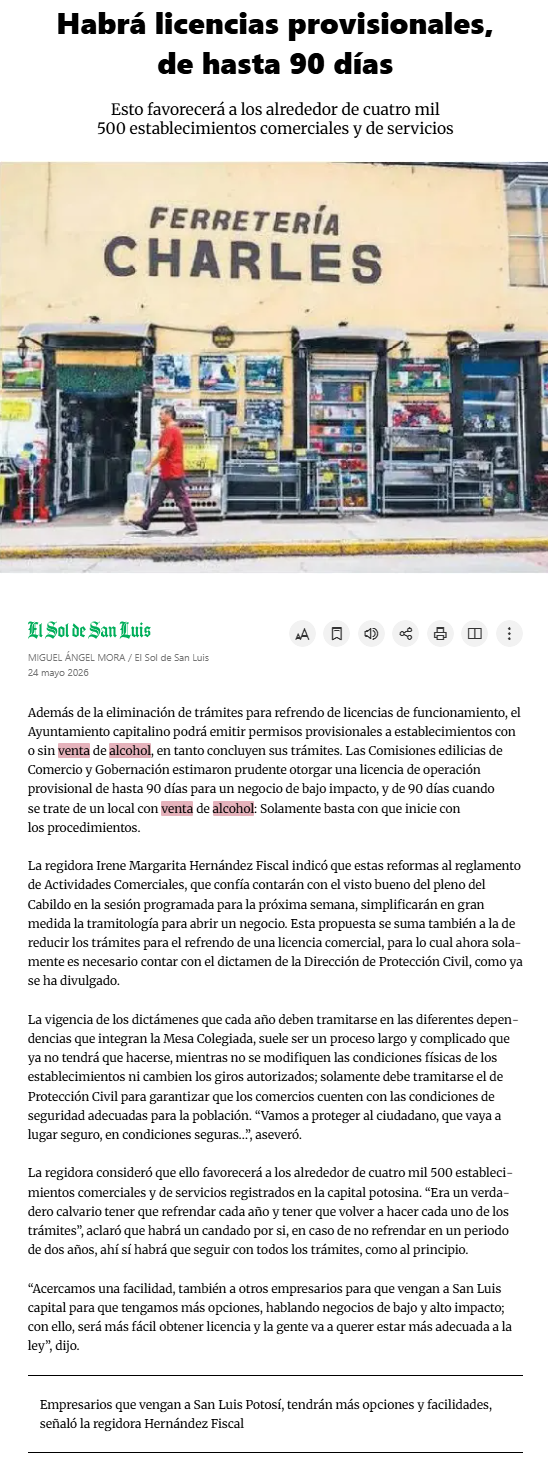 Habrá licencias provisionales, de hasta 90 días

Esto favorecerá a los alrededor de cuatro mil 500 establecimientos comerciales y de servicios

FERRETERÍA CHARLES

El Sol de San Luis

MIGUEL ÁNGEL MORA / El Sol de San Luis
24 mayo 2026

Además de la eliminación de trámites para refrendo de licencias de funcionamiento, el Ayuntamiento capitalino podrá emitir permisos provisionales a establecimientos con o sin venta de alcohol, en tanto concluyen sus trámites. Las Comisiones edilicias de Comercio y Gobernación estimaron prudente otorgar una licencia de operación provisional de hasta 90 días para un negocio de bajo impacto, y de 90 días cuando se trate de un local con venta de alcohol: Solamente basta con que inicie con los procedimientos.

La regidora Irene Margarita Hernández Fiscal indicó que estas reformas al reglamento de Actividades Comerciales, que confía contarán con el visto bueno del pleno del Cabildo en la sesión programada para la próxima semana, simplificarán en gran medida la tramitología para abrir un negocio. Esta propuesta se suma también a la de reducir los trámites para el refrendo de una licencia comercial, para lo cual ahora solamente es necesario contar con el dictamen de la Dirección de Protección Civil, como ya se ha divulgado.

La vigencia de los dictámenes que cada año deben tramitarse en las diferentes dependencias que integran la Mesa Colegiada, suele ser un proceso largo y complicado que ya no tendrá que hacerse, mientras no se modifiquen las condiciones físicas de los establecimientos ni cambien los giros autorizados; solamente debe tramitarse el de Protección Civil para garantizar que los comercios cuenten con las condiciones de seguridad adecuadas para la población. “Vamos a proteger al ciudadano, que vaya a lugar seguro, en condiciones seguras...”, aseveró.

La regidora consideró que ello favorecerá a los alrededor de cuatro mil 500 establecimientos comerciales y de servicios registrados en la capital potosina. “Era un verdadero calvario tener que refrendar cada año y tener que volver a hacer cada uno de los trámites”, aclaró que habrá un candado por si, en caso de no refrendar en un periodo de dos años, ahí sí habrá que seguir con todos los trámites, como al principio.

“Acercamos una facilidad, también a otros empresarios para que vengan a San Luis capital para que tengamos más opciones, hablando negocios de bajo y alto impacto; con ello, será más fácil obtener licencia y la gente va a querer estar más adecuada a la ley”, dijo.

Empresarios que vengan a San Luis Potosí, tendrán más opciones y facilidades, señaló la regidora Hernández Fiscal